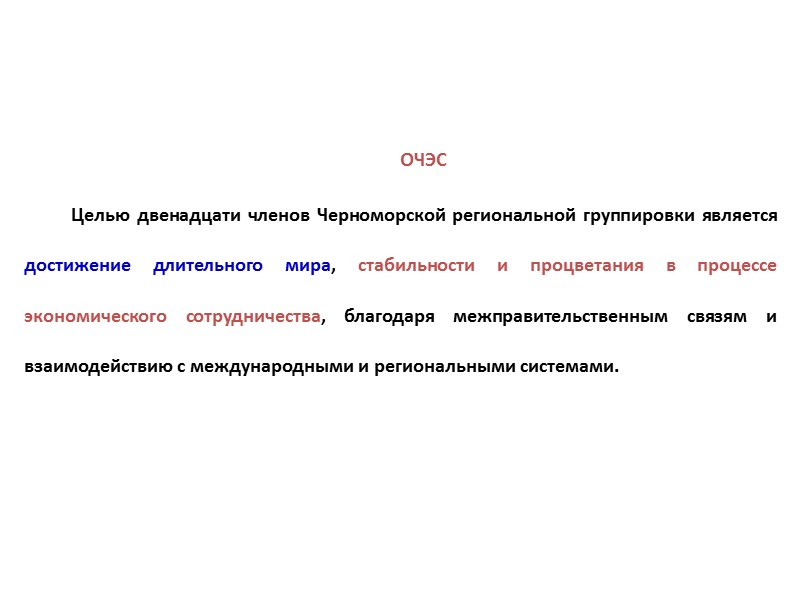 ОЧЭС

Целью двенадцати членов Черноморской региональной группировки является достижение длительного мира, стабильности и процветания в процессе экономического сотрудничества, благодаря межправительственным связям и взаимодействию с международными и региональными системами.